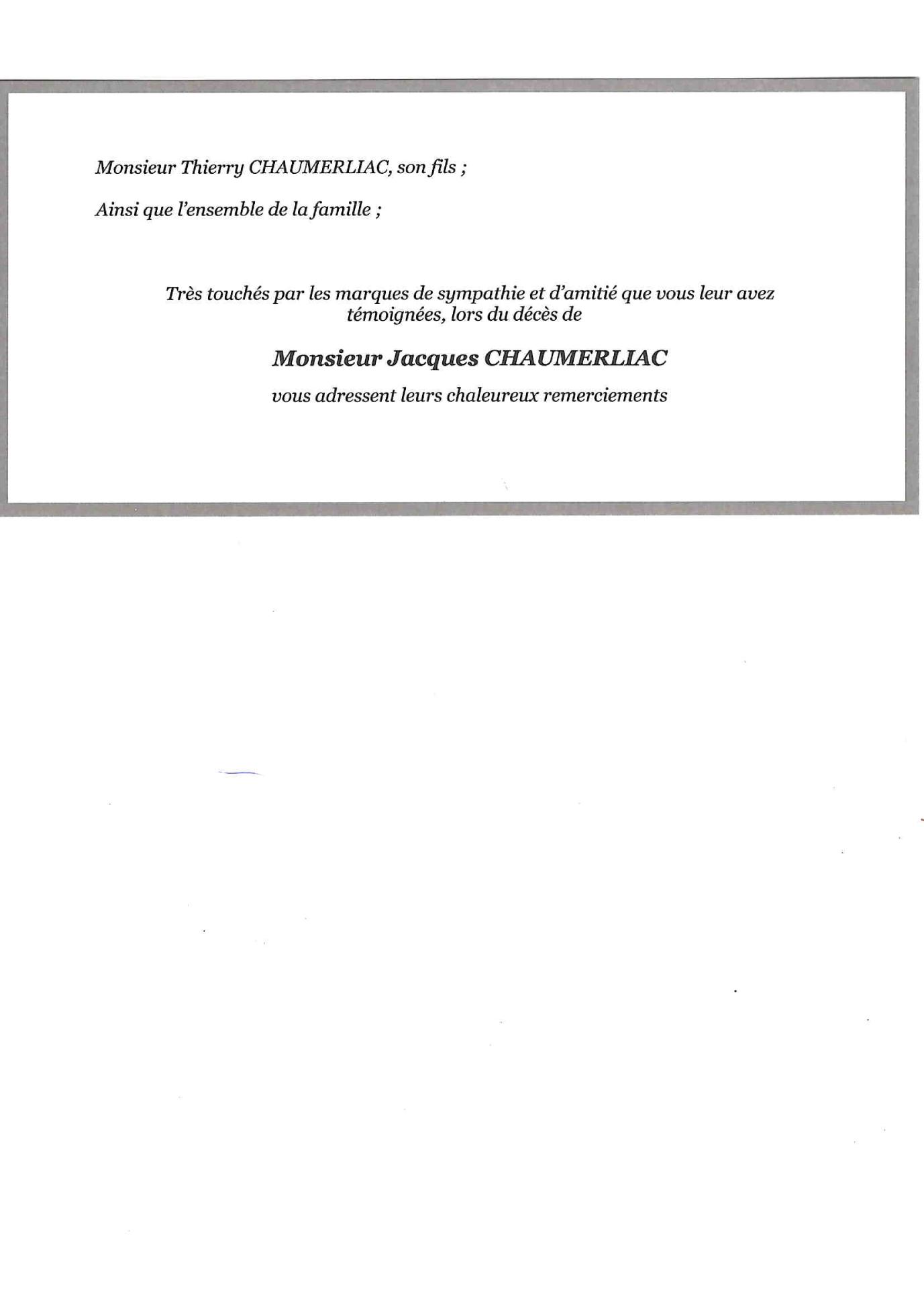 Monsieur Thierry CHAUMERLIAC, son fils ;

Ainsi que l'ensemble de la famille ;

Très touchés par les marques de sympathie et d'amitié que vous leur avez témoignées, lors du décès de

Monsieur Jacques CHAUMERLIAC

vous adressent leurs chaleureux remerciements